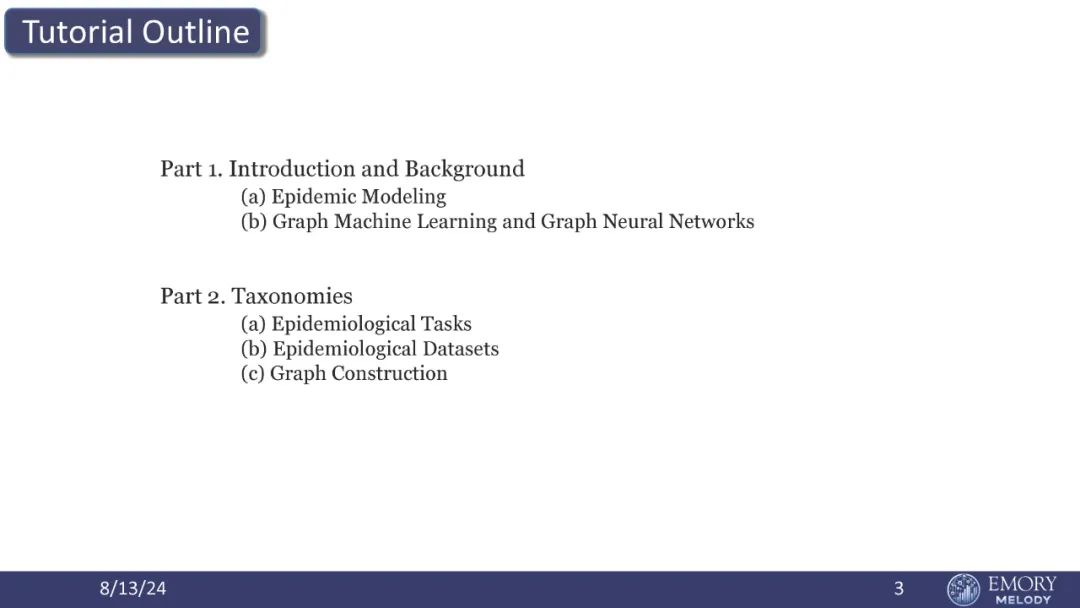 Tutorial Outline

Part 1. Introduction and Background
(a) Epidemic Modeling
(b) Graph Machine Learning and Graph Neural Networks

Part 2. Taxonomies
(a) Epidemiological Tasks
(b) Epidemiological Datasets
(c) Graph Construction

8/13/24

3

EMORY
MELODY